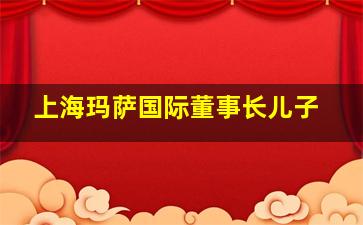 上海玛萨国际董事长儿子